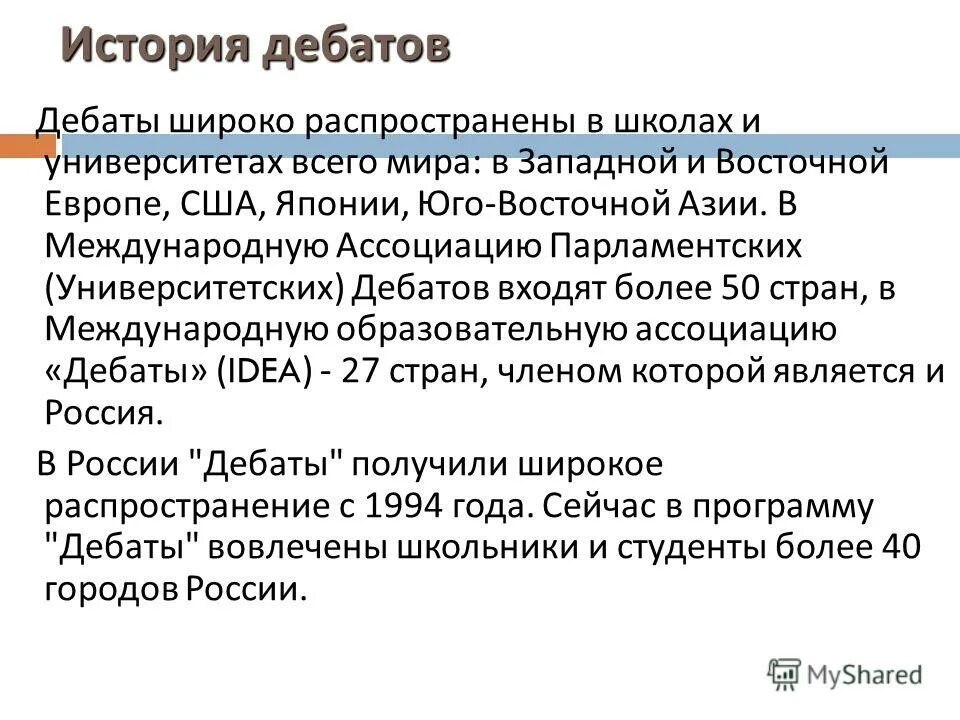 История дебатов

Дебаты широко распространены в школах и университетах всего мира: в Западной и Восточной Европе, США, Японии, Юго-Восточной Азии. В Международную Ассоциацию Парламентских (Университетских) Дебатов входят более 50 стран, в Международную образовательную ассоциацию «Дебаты» (IDEA) - 27 стран, членом которой является и Россия.

В России "Дебаты" получили широкое распространение с 1994 года. Сейчас в программу "Дебаты" вовлечены школьники и студенты более 40 городов России.

MyShared